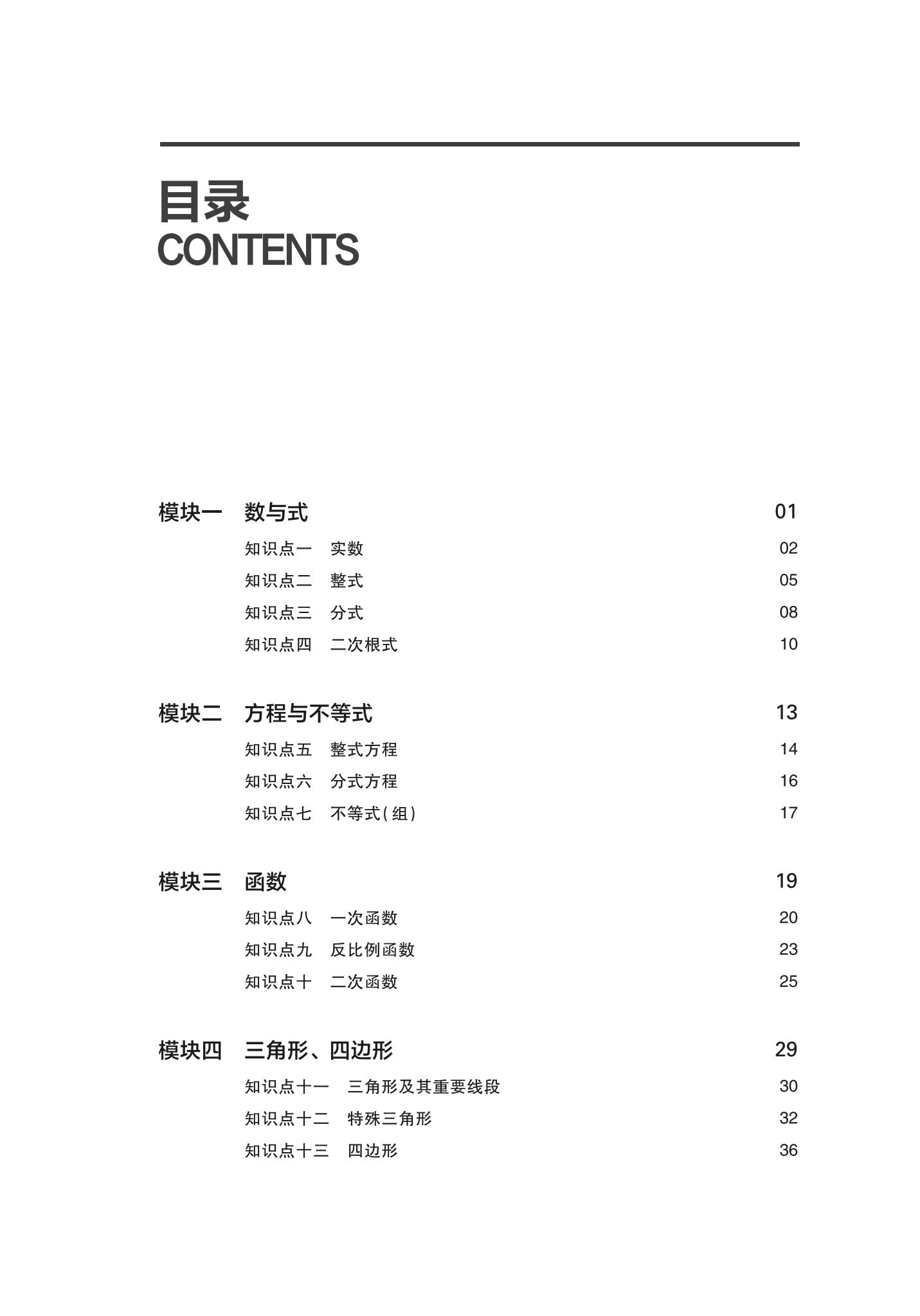 目录
CONTENTS

模块一 数与式 01
知识点一 实数 02
知识点二 整式 05
知识点三 分式 08
知识点四 二次根式 10

模块二 方程与不等式 13
知识点五 整式方程 14
知识点六 分式方程 16
知识点七 不等式(组) 17

模块三 函数 19
知识点八 一次函数 20
知识点九 反比例函数 23
知识点十 二次函数 25

模块四 三角形、四边形 29
知识点十一 三角形及其重要线段 30
知识点十二 特殊三角形 32
知识点十三 四边形 36